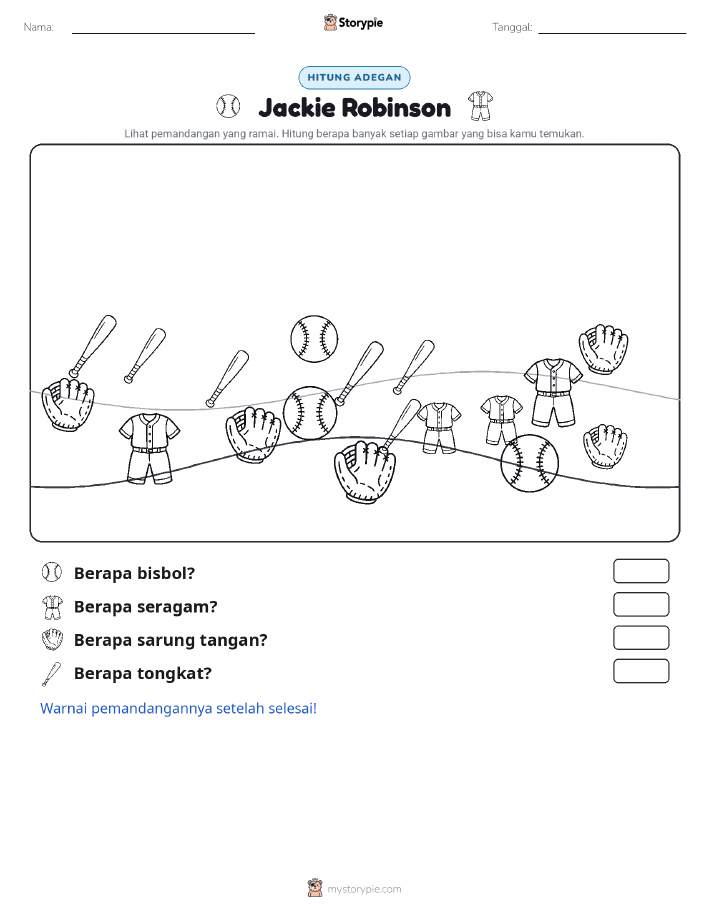 Nama:

Storypie

Tanggal:

HITUNG ADEGAN

Jackie Robinson

Lihat pemandangan yang ramai. Hitung berapa banyak setiap gambar yang bisa kamu temukan.

Berapa bisbol?

Berapa seragam?

Berapa sarung tangan?

Berapa tongkat?

Warnai pemandangannya setelah selesai!

mystorypie.com